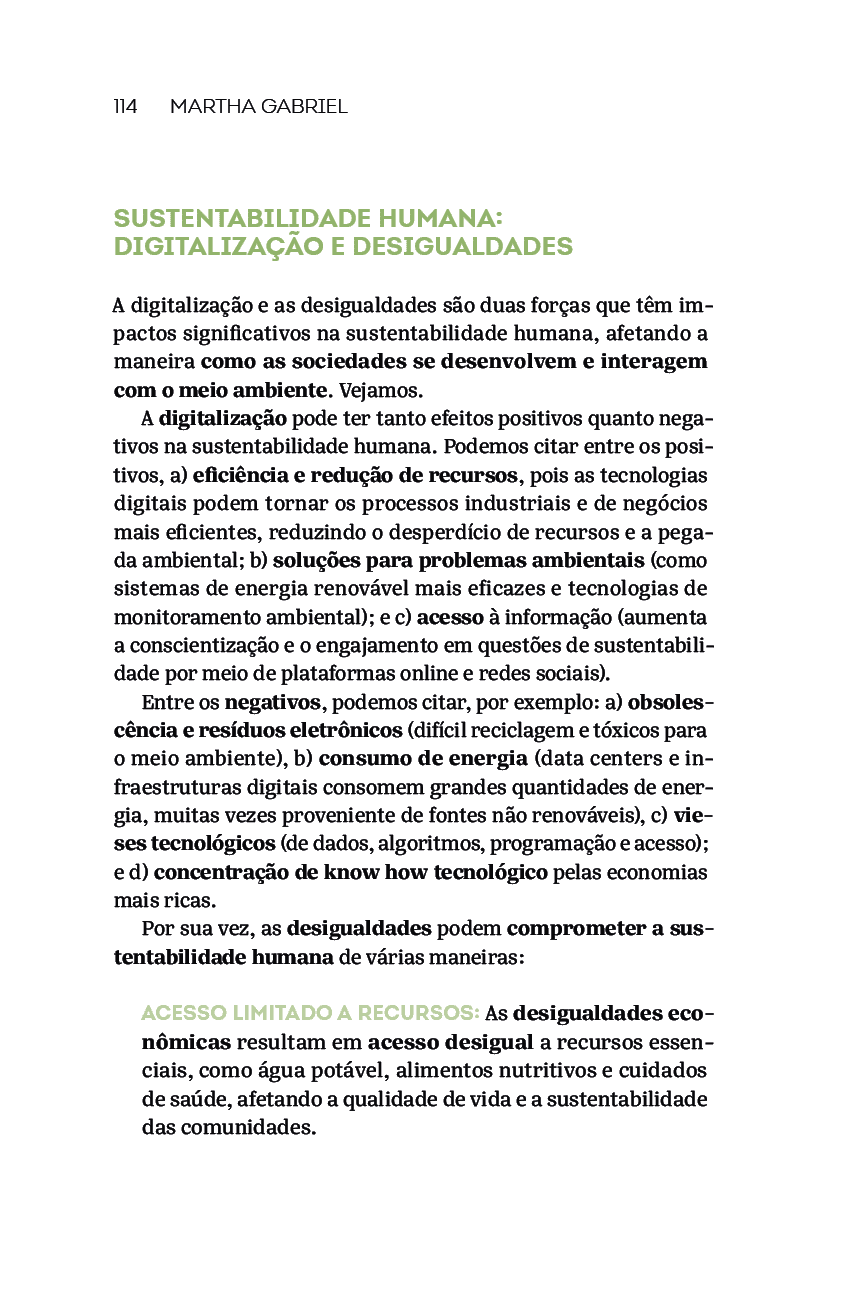 114 MARTHA GABRIEL

SUSTENTABILIDADE HUMANA: DIGITALIZAÇÃO E DESIGUALDADES

A digitalização e as desigualdades são duas forças que têm impactos significativos na sustentabilidade humana, afetando a maneira como as sociedades se desenvolvem e interagem com o meio ambiente. Vejamos.

A digitalização pode ter tanto efeitos positivos quanto negativos na sustentabilidade humana. Podemos citar entre os positivos, a) eficiência e redução de recursos, pois as tecnologias digitais podem tornar os processos industriais e de negócios mais eficientes, reduzindo o desperdício de recursos e a pegada ambiental; b) soluções para problemas ambientais (como sistemas de energia renovável mais eficazes e tecnologias de monitoramento ambiental); e c) acesso à informação (aumenta a conscientização e o engajamento em questões de sustentabilidade por meio de plataformas online e redes sociais).

Entre os negativos, podemos citar, por exemplo: a) obsolescência e resíduos eletrônicos (difícil reciclagem e tóxicos para o meio ambiente), b) consumo de energia (data centers e infraestruturas digitais consomem grandes quantidades de energia, muitas vezes proveniente de fontes não renováveis), c) vieses tecnológicos (de dados, algoritmos, programação e acesso); e d) concentração de know how tecnológico pelas economias mais ricas.

Por sua vez, as desigualdades podem comprometer a sustentabilidade humana de várias maneiras:

ACESSO LIMITADO A RECURSOS: As desigualdades econômicas resultam em acesso desigual a recursos essenciais, como água potável, alimentos nutritivos e cuidados de saúde, afetando a qualidade de vida e a sustentabilidade das comunidades.